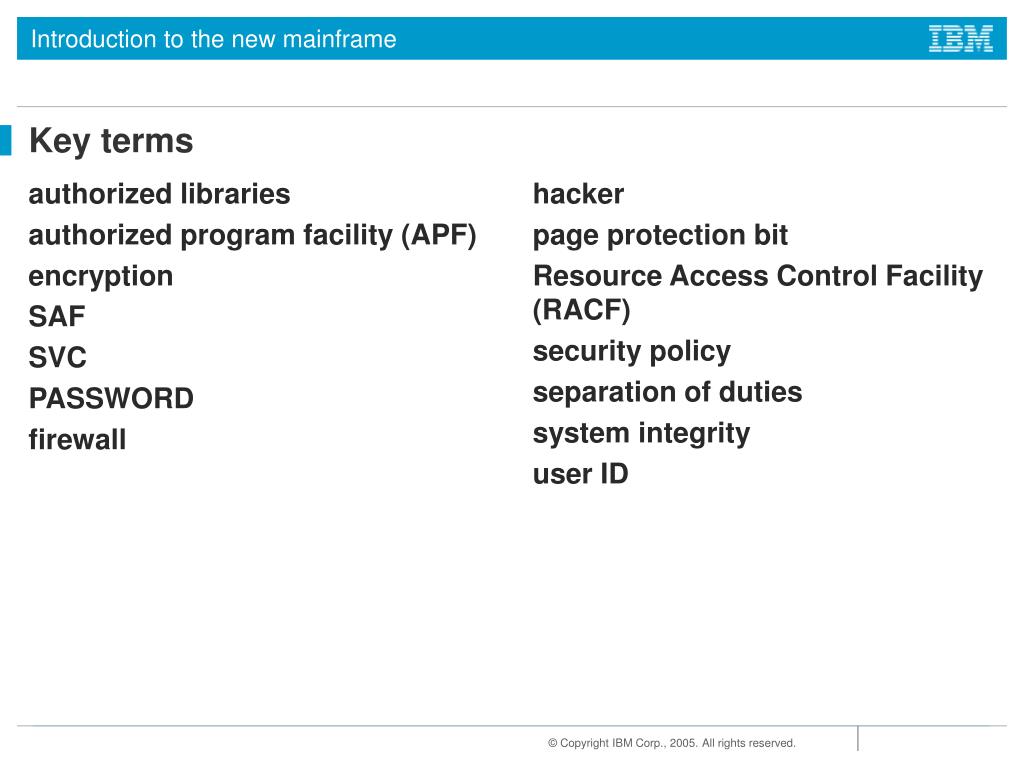 Introduction to the new mainframe

IBM

Key terms

authorized libraries
authorized program facility (APF)
encryption
SAF
SVC
PASSWORD
firewall

hacker
page protection bit
Resource Access Control Facility (RACF)
security policy
separation of duties
system integrity
user ID

© Copyright IBM Corp., 2005. All rights reserved.